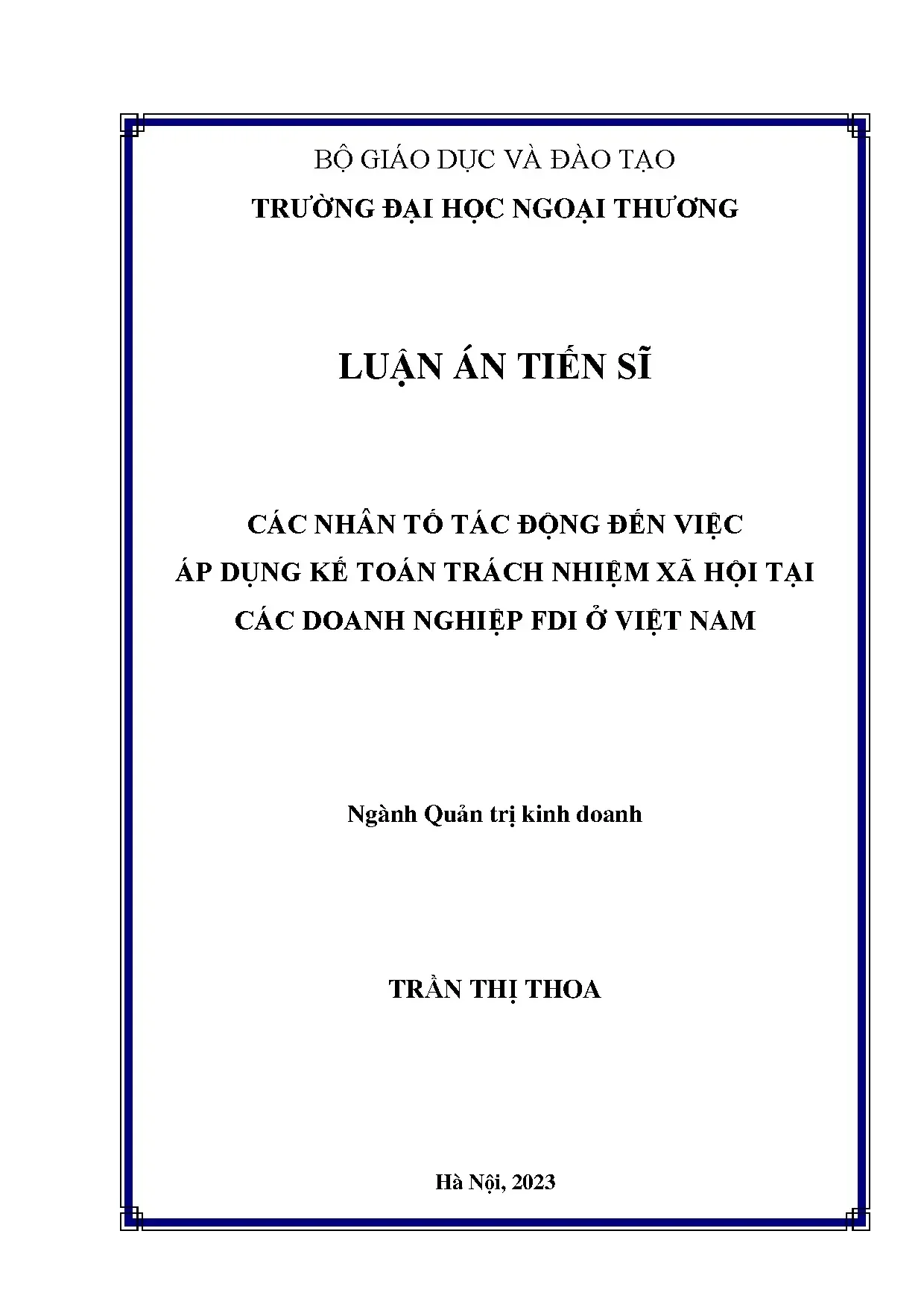 BỘ GIÁO DỤC VÀ ĐÀO TẠO
TRƯỜNG ĐẠI HỌC NGOẠI THƯƠNG

LUẬN ÁN TIẾN SĨ

CÁC NHÂN TỐ TÁC ĐỘNG ĐẾN VIỆC
ÁP DỤNG KẾ TOÁN TRÁCH NHIỆM XÃ HỘI TẠI
CÁC DOANH NGHIỆP FDI Ở VIỆT NAM

Ngành Quản trị kinh doanh

TRẦN THỊ THOA

Hà Nội, 2023